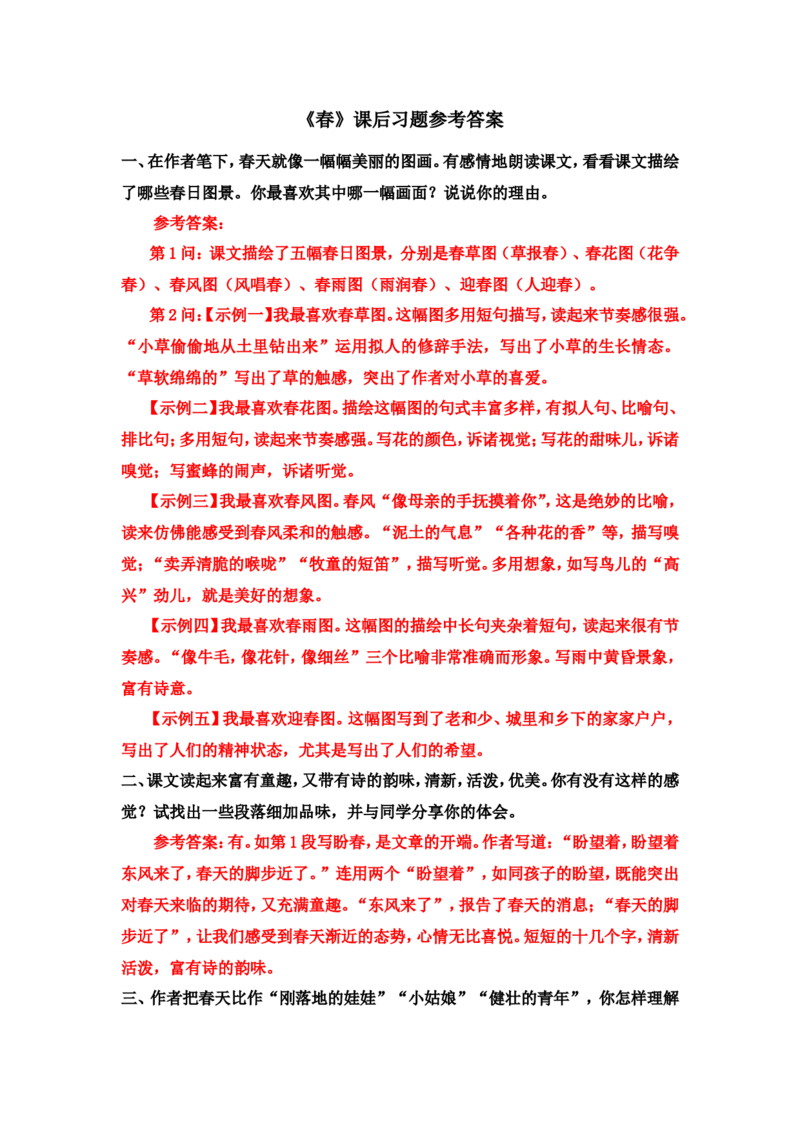 《春》课后习题参考答案

一、在作者笔下，春天就像一幅幅美丽的图画。有感情地朗读课文，看看课文描绘了哪些春日图景。你最喜欢其中哪一幅画面？说说你的理由。

参考答案：

第1问：课文描绘了五幅春日图景，分别是春草图（草报春）、春花图（花争春）、春风图（风唱春）、春雨图（雨润春）、迎春图（人迎春）。

第2问：【示例一】我最喜欢春草图。这幅图多用短句描写，读起来节奏感很强。“小草偷偷地从土里钻出来”运用拟人的修辞手法，写出了小草的生长情态。“草软绵绵的”写出了草的触感，突出了作者对小草的喜爱。

【示例二】我最喜欢春花图。描绘这幅图的句式丰富多样，有拟人句、比喻句、排比句；多用短句，读起来节奏感强。写花的颜色，诉诸视觉；写花的甜味儿，诉诸嗅觉；写蜜蜂的闹声，诉诸听觉。

【示例三】我最喜欢春风图。春风“像母亲的手抚摸着你”，这是绝妙的比喻，读来仿佛能感受到春风柔和的触感。“泥土的气息”“各种花的香”等，描写嗅觉；“卖弄清脆的喉咙”“牧童的短笛”，描写听觉。多用想象，如写鸟儿的“高兴”劲儿，就是美好的想象。

【示例四】我最喜欢春雨图。这幅图的描绘中长句夹杂着短句，读起来很有节奏感。“像牛毛，像花针，像细丝”三个比喻非常准确而形象。写雨中黄昏景象，富有诗意。

【示例五】我最喜欢迎春图。这幅图写到了老和少、城里和乡下的家家户户，写出了人们的精神状态，尤其是写出了人们的希望。

二、课文读起来富有童趣，又带有诗的韵味，清新，活泼，优美。你有没有这样的感觉？试找出一些段落细加品味，并与同学分享你的体会。

参考答案：有。如第1段写盼春，是文章的开端。作者写道：“盼望着，盼望着东风来了，春天的脚步近了。”连用两个“盼望着”，如同孩子的盼望，既能突出对春天来临的期待，又充满童趣。“东风来了”，报告了春天的消息；“春天的脚步近了”，让我们感受到春天渐近的态势，心情无比喜悦。短短的十几个字，清新活泼，富有诗的韵味。

三、作者把春天比作“刚落地的娃娃”“小姑娘”“健壮的青年”，你怎样理解